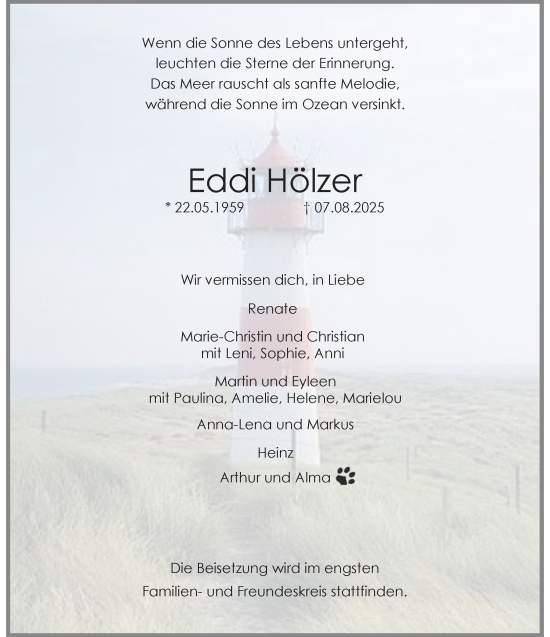 Wenn die Sonne des Lebens untergeht,
leuchten die Sterne der Erinnerung.
Das Meer rauscht als sanfte Melodie,
während die Sonne im Ozean versinkt.

Eddi Hölzer

* 22.05.1959 † 07.08.2025

Wir vermissen dich, in Liebe

Renate

Marie-Christin und Christian
mit Leni, Sophie, Anni

Martin und Eyleen
mit Paulina, Amelie, Helene, Marielou

Anna-Lena und Markus

Heinz

Arthur und Alma

Die Beisetzung wird im engsten
Familien- und Freundeskreis stattfinden.